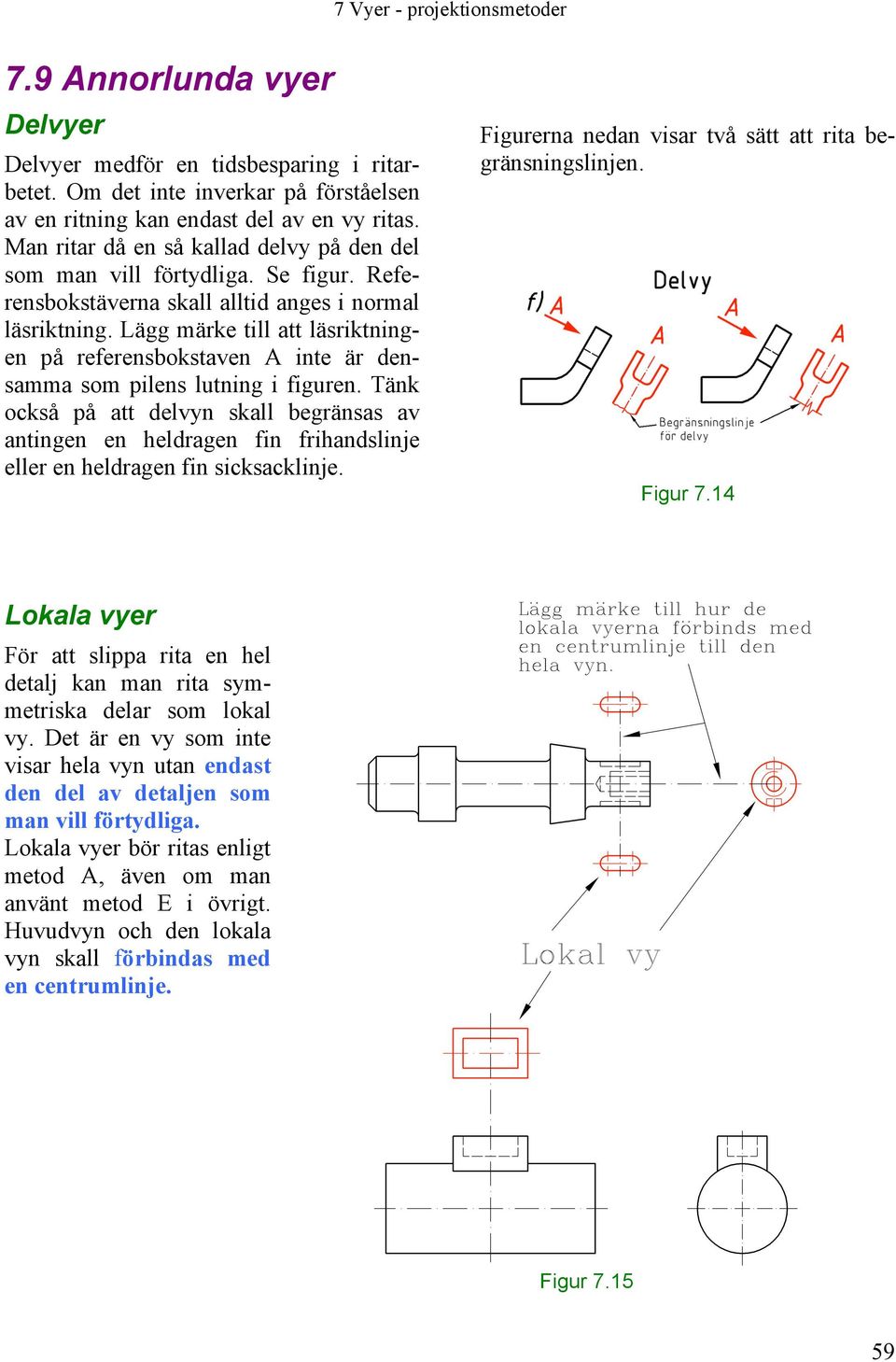 7 Vyer - projektionsmetoder

7.9 Annorlunda vyer

Delvyer

Delvyer medför en tidsbesparing i ritarbetet. Om det inte inverkar på förståelsen av en ritning kan endast del av en vy ritas. Man ritar då en så kallad delvy på den del som man vill förtydliga. Se figur. Referensbokstäverna skall alltid anges i normal läsriktning. Lägg märke till att läsriktningen på referensbokstaven A inte är densamma som pilens lutning i figuren. Tänk också på att delvyn skall begränsas av antingen en heldragen fin frihandslinje eller en heldragen fin sicksacklinje.

Figurerna nedan visar två sätt att rita begränsningslinjen.

f) A

Delvy

A

A

A

Begränsningslinje för delvy

Figur 7.14

Lokala vyer

För att slippa rita en hel detalj kan man rita symmetriska delar som lokal vy. Det är en vy som inte visar hela vyn utan endast den del av detaljen som man vill förtydliga. Lokala vyer bör ritas enligt metod A, även om man använt metod E i övrigt. Huvudvyn och den lokala vyn skall förbindas med en centrumlinje.

Lägg märke till hur de lokala vyerna förbinds med en centrumlinje till den hela vyn.

Lokal vy

Figur 7.15

59